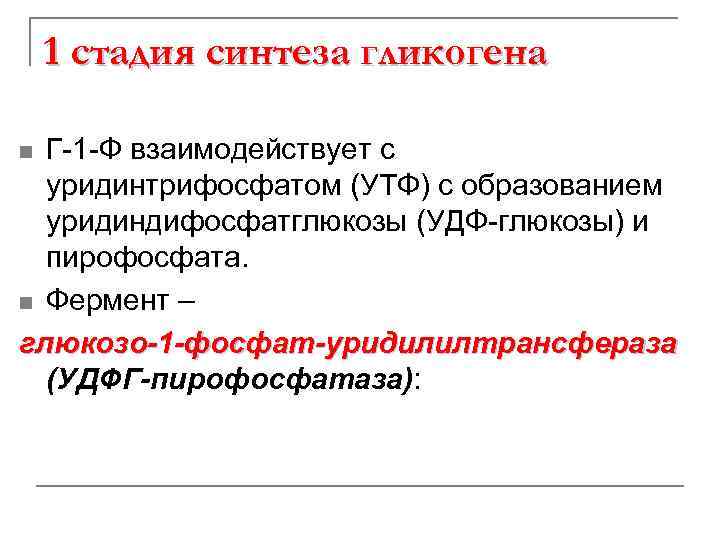 1 стадия синтеза гликогена

• Г-1-Ф взаимодействует с уридинтрифосфатом (УТФ) с образованием уридиндифосфатглюкозы (УДФ-глюкозы) и пирофосфата.

• Фермент – глюкозо-1-фосфат-уридилилтрансфераза (УДФГ-пирофосфатаза):